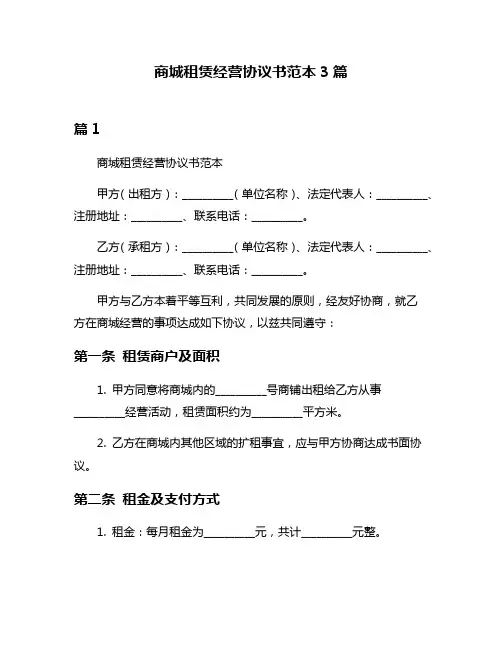 商城租赁经营协议书范本 3 篇

篇 1

商城租赁经营协议书范本

甲方（出租方）：__________（单位名称）、法定代表人：__________、注册地址：__________、联系电话：__________。

乙方（承租方）：__________（单位名称）、法定代表人：__________、注册地址：__________、联系电话：__________。

甲方与乙方本着平等互利，共同发展的原则，经友好协商，就乙方在商城经营的事项达成如下协议，以兹共同遵守：

第一条 租赁商户及面积

1. 甲方同意将商城内的__________号商铺出租给乙方从事__________经营活动，租赁面积约为__________平方米。

2. 乙方在商城内其他区域的扩租事宜，应与甲方协商达成书面协议。

第二条 租金及支付方式

1. 租金：每月租金为__________元，共计__________元整。